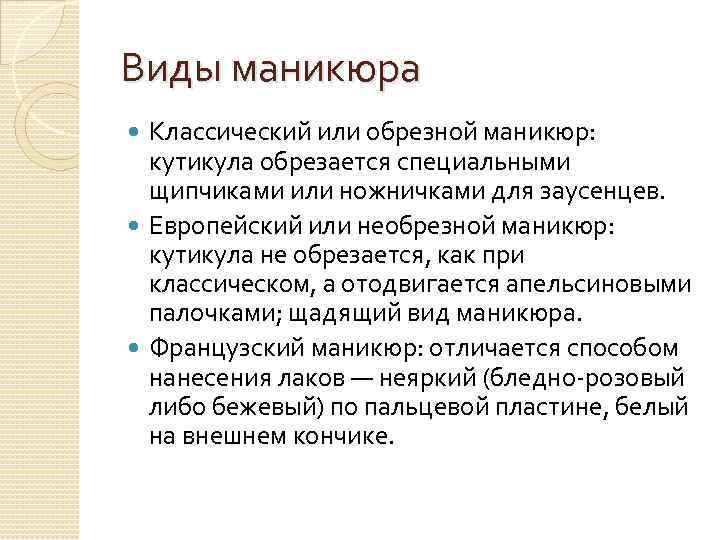 Виды маникюра

Классический или обрезной маникюр: кутикула обрезается специальными щипчиками или ножничками для заусенцев.

Европейский или необрезной маникюр: кутикула не обрезается, как при классическом, а отодвигается апельсиновыми палочками; щадящий вид маникюра.

Французский маникюр: отличается способом нанесения лаков — неяркий (бледно-розовый либо бежевый) по пальцевой пластине, белый на внешнем кончике.